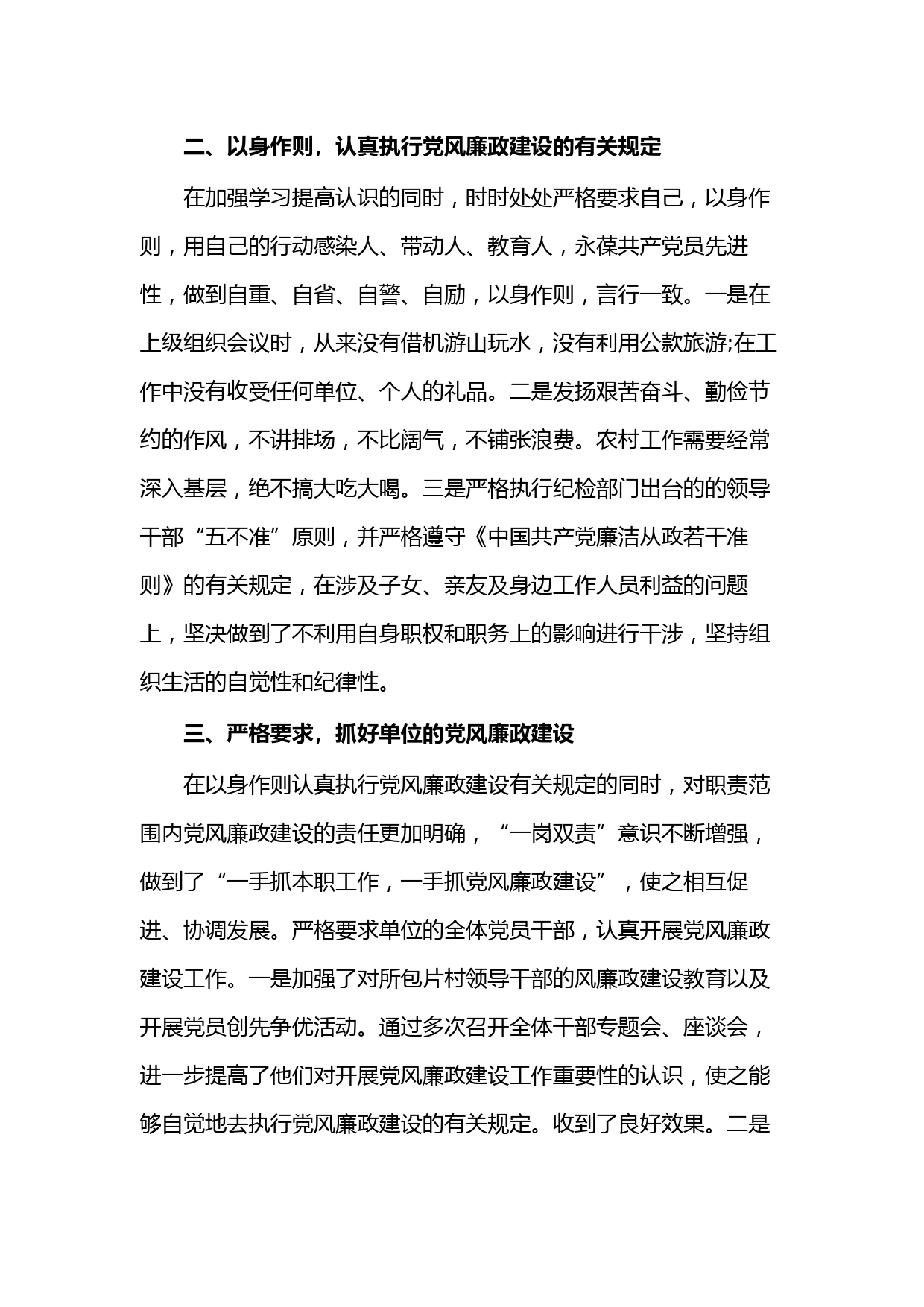 二、以身作则，认真执行党风廉政建设的有关规定

在加强学习提高认识的同时，时时处处严格要求自己，以身作则，用自己的行动感染人、带动人、教育人，永葆共产党员先进性，做到自重、自省、自警、自励，以身作则，言行一致。一是在上级组织会议时，从来没有借机游山玩水，没有利用公款旅游;在工作中没有收受任何单位、个人的礼品。二是发扬艰苦奋斗、勤俭节约的作风，不讲排场，不比阔气，不铺张浪费。农村工作需要经常深入基层，绝不搞大吃大喝。三是严格执行纪检部门出台的的领导干部“五不准”原则，并严格遵守《中国共产党廉洁从政若干准则》的有关规定，在涉及子女、亲友及身边工作人员利益的问题上，坚决做到了不利用自身职权和职务上的影响进行干涉，坚持组织生活的自觉性和纪律性。

三、严格要求，抓好单位的党风廉政建设

在以身作则认真执行党风廉政建设有关规定的同时，对职责范围内党风廉政建设的责任更加明确，“一岗双责”意识不断增强，做到了“一手抓本职工作，一手抓党风廉政建设”，使之相互促进、协调发展。严格要求单位的全体党员干部，认真开展党风廉政建设工作。一是加强了对所包片村领导干部的风廉政建设教育以及开展党员创先争优活动。通过多次召开全体干部专题会、座谈会，进一步提高了他们对开展党风廉政建设工作重要性的认识，使之能够自觉地去执行党风廉政建设的有关规定。收到了良好效果。二是